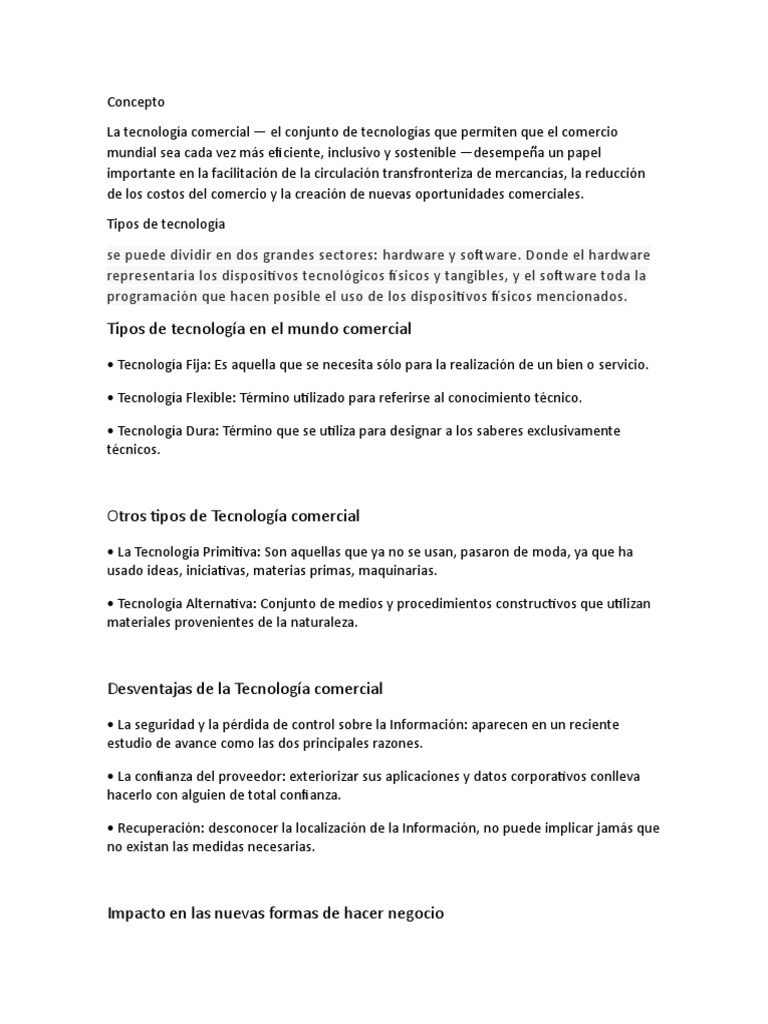 Concepto

La tecnología comercial — el conjunto de tecnologías que permiten que el comercio mundial sea cada vez más eficiente, inclusivo y sostenible —desempeña un papel importante en la facilitación de la circulación transfronteriza de mercancías, la reducción de los costos del comercio y la creación de nuevas oportunidades comerciales.

Tipos de tecnología

se puede dividir en dos grandes sectores: hardware y software. Donde el hardware representaría los dispositivos tecnológicos físicos y tangibles, y el software toda la programación que hacen posible el uso de los dispositivos físicos mencionados.

Tipos de tecnología en el mundo comercial

• Tecnología Fija: Es aquella que se necesita sólo para la realización de un bien o servicio.

• Tecnología Flexible: Término utilizado para referirse al conocimiento técnico.

• Tecnología Dura: Término que se utiliza para designar a los saberes exclusivamente técnicos.

Otros tipos de Tecnología comercial

• La Tecnología Primitiva: Son aquellas que ya no se usan, pasaron de moda, ya que ha usado ideas, iniciativas, materias primas, maquinarias.

• Tecnología Alternativa: Conjunto de medios y procedimientos constructivos que utilizan materiales provenientes de la naturaleza.

Desventajas de la Tecnología comercial

• La seguridad y la pérdida de control sobre la Información: aparecen en un reciente estudio de avance como las dos principales razones.

• La confianza del proveedor: exteriorizar sus aplicaciones y datos corporativos conlleva hacerlo con alguien de total confianza.

• Recuperación: desconocer la localización de la Información, no puede implicar jamás que no existan las medidas necesarias.

Impacto en las nuevas formas de hacer negocio